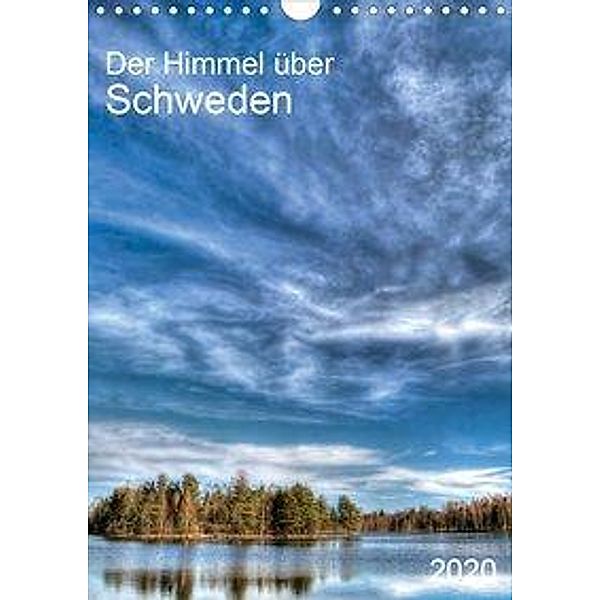 Der Himmel über
Schweden

2020